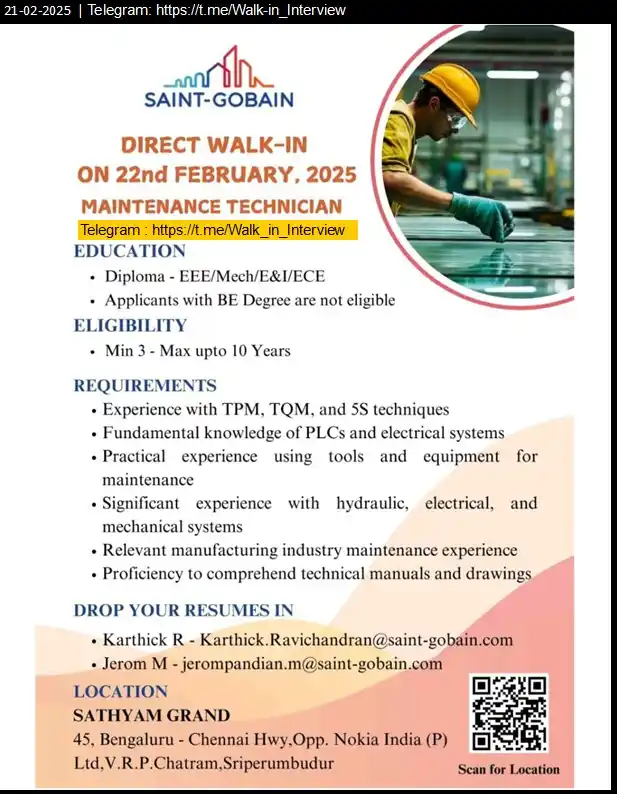 21-02-2025 | Telegram: https://t.me/Walk-in_Interview

SAINT-GOBAIN

DIRECT WALK-IN
ON 22nd FEBRUARY, 2025
MAINTENANCE TECHNICIAN

Telegram : https://t.me/Walk_in_Interview

EDUCATION
• Diploma - EEE/Mech/E&I/ECE
• Applicants with BE Degree are not eligible

ELIGIBILITY
• Min 3 - Max upto 10 Years

REQUIREMENTS
• Experience with TPM, TQM, and 5S techniques
• Fundamental knowledge of PLCs and electrical systems
• Practical experience using tools and equipment for maintenance
• Significant experience with hydraulic, electrical, and mechanical systems
• Relevant manufacturing industry maintenance experience
• Proficiency to comprehend technical manuals and drawings

DROP YOUR RESUMES IN
• Karthick R - Karthick.Ravichandran@saint-gobain.com
• Jerom M - jerompandian.m@saint-gobain.com

LOCATION
SATHYAM GRAND
45, Bengaluru - Chennai Hwy,Opp. Nokia India (P) Ltd,V.R.P.Chatram,Sriperumbudur

Scan for Location